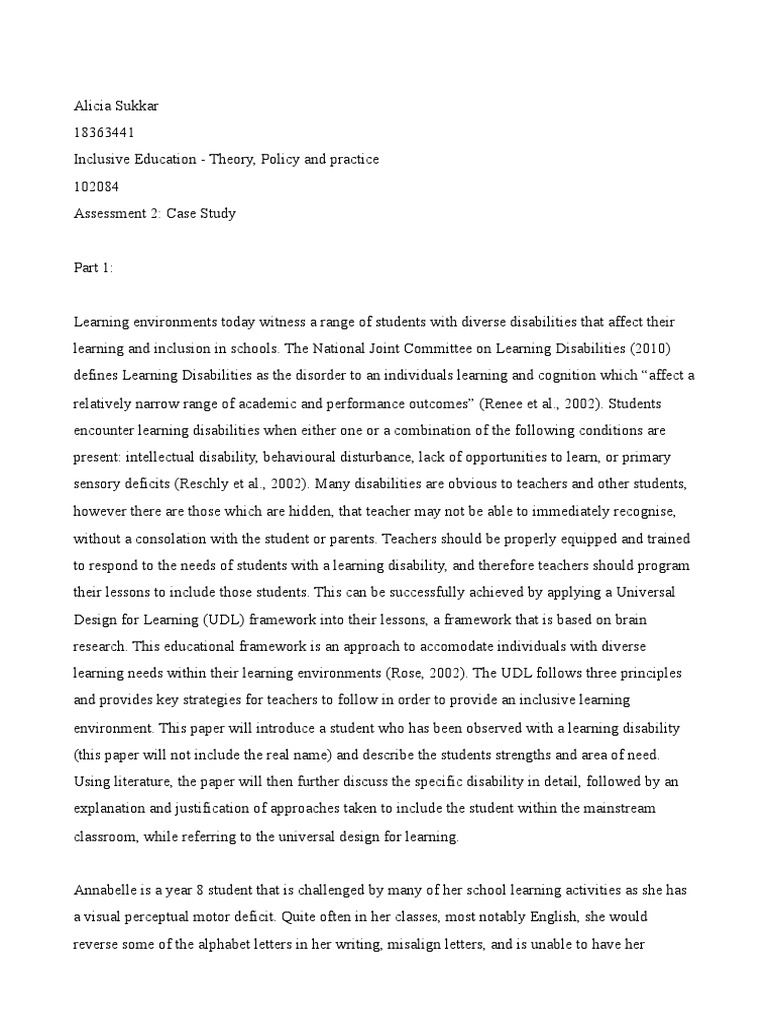 Alicia Sukkar
18363441
Inclusive Education - Theory, Policy and practice
102084
Assessment 2: Case Study

Part 1:

Learning environments today witness a range of students with diverse disabilities that affect their learning and inclusion in schools. The National Joint Committee on Learning Disabilities (2010) defines Learning Disabilities as the disorder to an individuals learning and cognition which “affect a relatively narrow range of academic and performance outcomes” (Renee et al., 2002). Students encounter learning disabilities when either one or a combination of the following conditions are present: intellectual disability, behavioural disturbance, lack of opportunities to learn, or primary sensory deficits (Reschly et al., 2002). Many disabilities are obvious to teachers and other students, however there are those which are hidden, that teacher may not be able to immediately recognise, without a consolation with the student or parents. Teachers should be properly equipped and trained to respond to the needs of students with a learning disability, and therefore teachers should program their lessons to include those students. This can be successfully achieved by applying a Universal Design for Learning (UDL) framework into their lessons, a framework that is based on brain research. This educational framework is an approach to accomodate individuals with diverse learning needs within their learning environments (Rose, 2002). The UDL follows three principles and provides key strategies for teachers to follow in order to provide an inclusive learning environment. This paper will introduce a student who has been observed with a learning disability (this paper will not include the real name) and describe the students strengths and area of need. Using literature, the paper will then further discuss the specific disability in detail, followed by an explanation and justification of approaches taken to include the student within the mainstream classroom, while referring to the universal design for learning.

Annabelle is a year 8 student that is challenged by many of her school learning activities as she has a visual perceptual motor deficit. Quite often in her classes, most notably English, she would reverse some of the alphabet letters in her writing, misalign letters, and is unable to have her